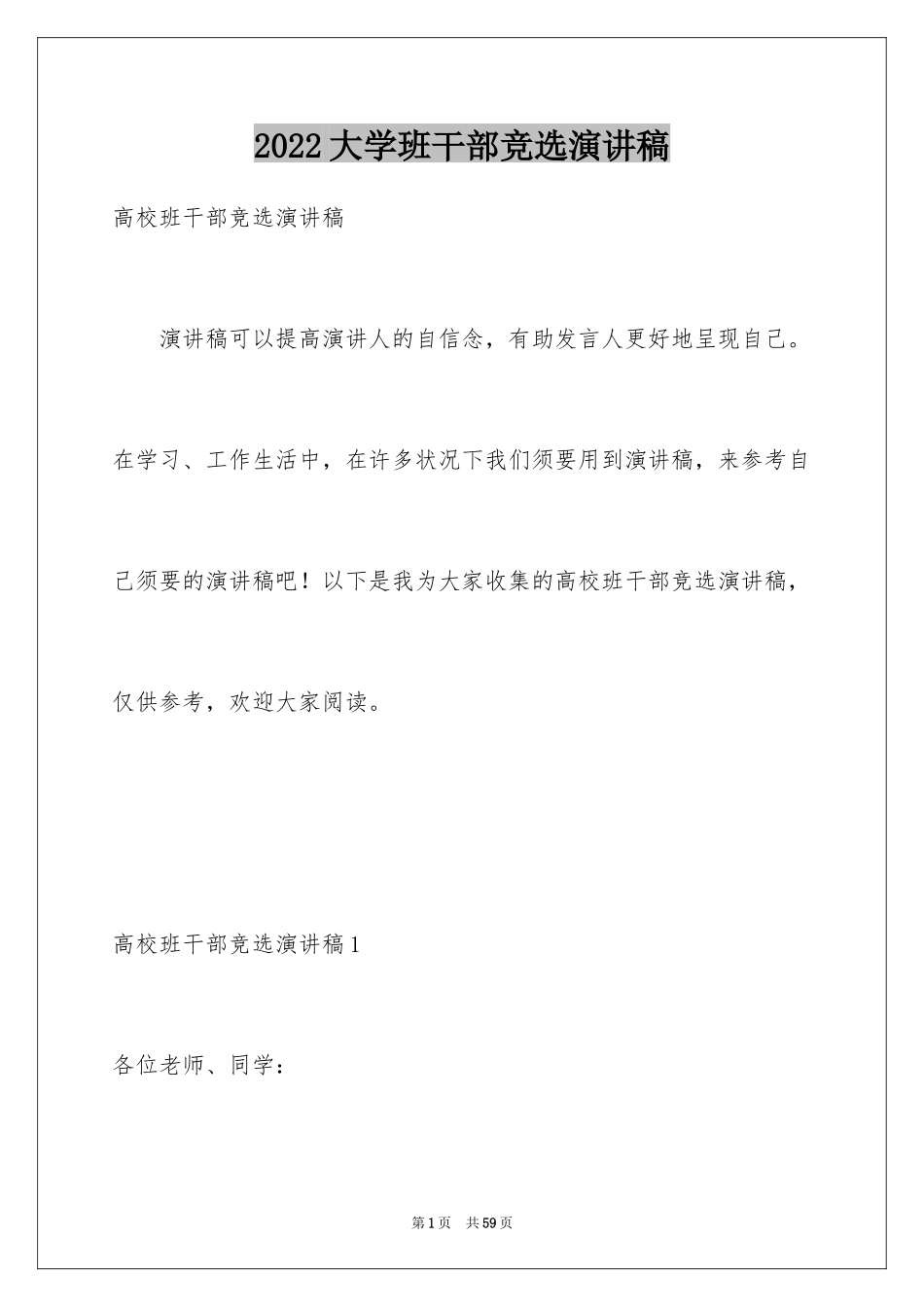 2022大学班干部竞选演讲稿

高校班干部竞选演讲稿

演讲稿可以提高演讲人的自信念，有助发言人更好地呈现自己。在学习、工作生活中，在许多状况下我们须要用到演讲稿，来参考自己须要的演讲稿吧！以下是我为大家收集的高校班干部竞选演讲稿，仅供参考，欢迎大家阅读。

高校班干部竞选演讲稿1

各位老师、同学：

第1页 共59页